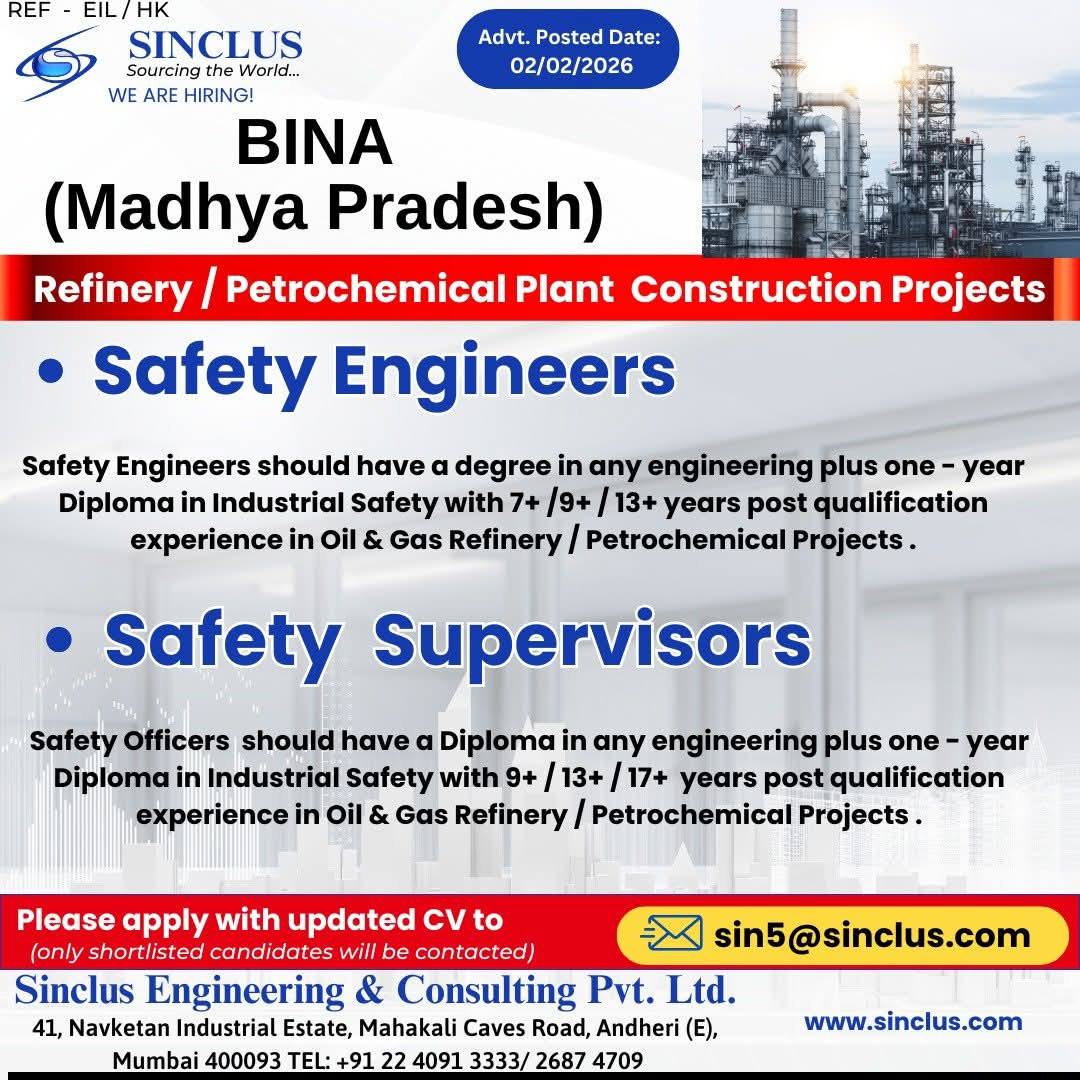 REF - EIL / HK

SINCLUS
Sourcing the World...
WE ARE HIRING!

Advt. Posted Date: 02/02/2026

BINA
(Madhya Pradesh)

Refinery / Petrochemical Plant Construction Projects

• Safety Engineers

Safety Engineers should have a degree in any engineering plus one - year Diploma in Industrial Safety with 7+ /9+ / 13+ years post qualification experience in Oil & Gas Refinery / Petrochemical Projects .

• Safety Supervisors

Safety Officers should have a Diploma in any engineering plus one - year Diploma in Industrial Safety with 9+ / 13+ / 17+ years post qualification experience in Oil & Gas Refinery / Petrochemical Projects .

Please apply with updated CV to
(only shortlisted candidates will be contacted)

sin5@sinclus.com

Sinclus Engineering & Consulting Pvt. Ltd.
41, Navketan Industrial Estate, Mahakali Caves Road, Andheri (E), Mumbai 400093 TEL: +91 22 4091 3333/ 2687 4709

www.sinclus.com